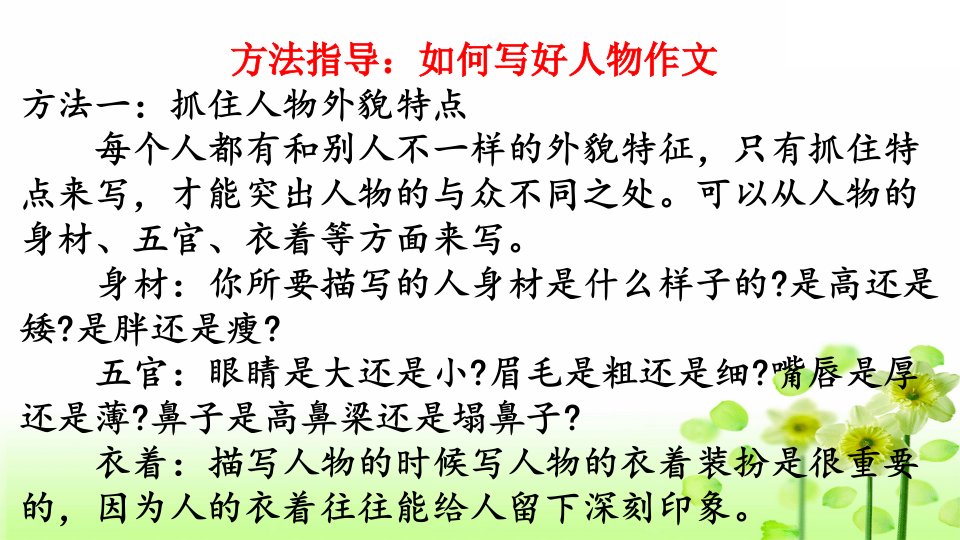 方法指导：如何写好人物作文

方法一：抓住人物外貌特点

每个人都有和别人不一样的外貌特征，只有抓住特点来写，才能突出人物的与众不同之处。可以从人物的身材、五官、衣着等方面来写。

身材：你所要描写的人身材是什么样子的?是高还是矮?是胖还是瘦?

五官：眼睛是大还是小?眉毛是粗还是细?嘴唇是厚还是薄?鼻子是高鼻梁还是塌鼻子?

衣着：描写人物的时候写人物的衣着装扮是很重要的，因为人的衣着往往能给人留下深刻印象。